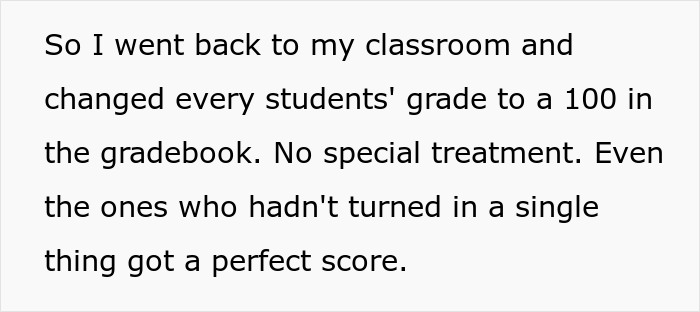 So I went back to my classroom and changed every students' grade to a 100 in the gradebook. No special treatment. Even the ones who hadn't turned in a single thing got a perfect score.